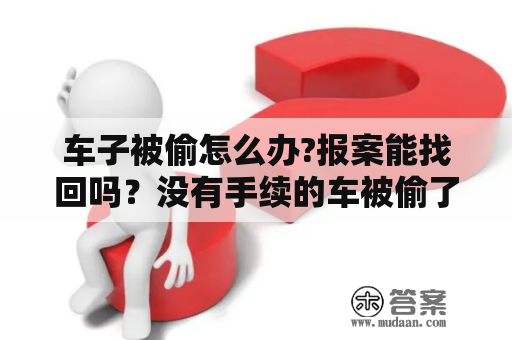 车子被偷怎么办?报案能找回吗？没有手续的车被偷了

木 答案
www.mudaan.com